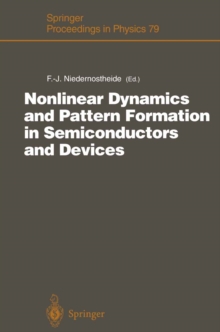 Springer
Proceedings in Physics 79

F.-J. Niedernostheide (Ed.)

Nonlinear Dynamics and Pattern Formation in Semiconductors and Devices

Springer